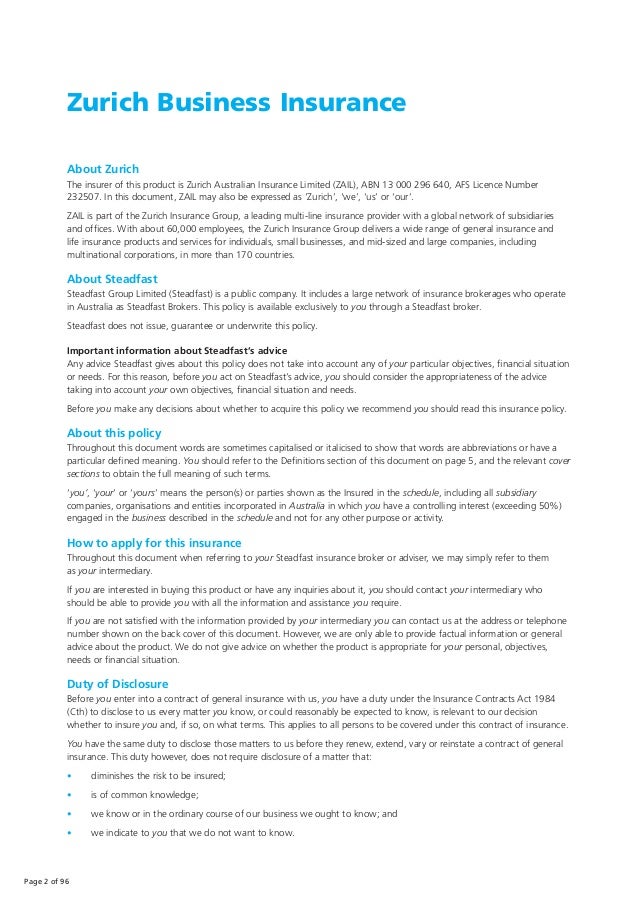 Zurich Business Insurance

About Zurich
The insurer of this product is Zurich Australian Insurance Limited (ZAIL), ABN 13 000 296 640, AFS Licence Number 232507. In this document, ZAIL may also be expressed as 'Zurich', 'we', 'us' or 'our'.

ZAIL is part of the Zurich Insurance Group, a leading multi-line insurance provider with a global network of subsidiaries and offices. With about 60,000 employees, the Zurich Insurance Group delivers a wide range of general insurance and life insurance products and services for individuals, small businesses, and mid-sized and large companies, including multinational corporations, in more than 170 countries.

About Steadfast
Steadfast Group Limited (Steadfast) is a public company. It includes a large network of insurance brokerages who operate in Australia as Steadfast Brokers. This policy is available exclusively to you through a Steadfast broker.

Steadfast does not issue, guarantee or underwrite this policy.

Important information about Steadfast's advice
Any advice Steadfast gives about this policy does not take into account any of your particular objectives, financial situation or needs. For this reason, before you act on Steadfast's advice, you should consider the appropriateness of the advice taking into account your own objectives, financial situation and needs.

Before you make any decisions about whether to acquire this policy we recommend you should read this insurance policy.

About this policy
Throughout this document words are sometimes capitalised or italicised to show that words are abbreviations or have a particular defined meaning. You should refer to the Definitions section of this document on page 5, and the relevant cover sections to obtain the full meaning of such terms.

'you', 'your' or 'yours' means the person(s) or parties shown as the Insured in the schedule, including all subsidiary companies, organisations and entities incorporated in Australia in which you have a controlling interest (exceeding 50%) engaged in the business described in the schedule and not for any other purpose or activity.

How to apply for this insurance
Throughout this document when referring to your Steadfast insurance broker or adviser, we may simply refer to them as your intermediary.

If you are interested in buying this product or have any inquiries about it, you should contact your intermediary who should be able to provide you with all the information and assistance you require.

If you are not satisfied with the information provided by your intermediary you can contact us at the address or telephone number shown on the back cover of this document. However, we are only able to provide factual information or general advice about the product. We do not give advice on whether the product is appropriate for your personal, objectives, needs or financial situation.

Duty of Disclosure
Before you enter into a contract of general insurance with us, you have a duty under the Insurance Contracts Act 1984 (Cth) to disclose to us every matter you know, or could reasonably be expected to know, is relevant to our decision whether to insure you and, if so, on what terms. This applies to all persons to be covered under this contract of insurance.

You have the same duty to disclose those matters to us before they renew, extend, vary or reinstate a contract of general insurance. This duty however, does not require disclosure of a matter that:

• diminishes the risk to be insured;
• is of common knowledge;
• we know or in the ordinary course of our business we ought to know; and
• we indicate to you that we do not want to know.

Page 2 of 96